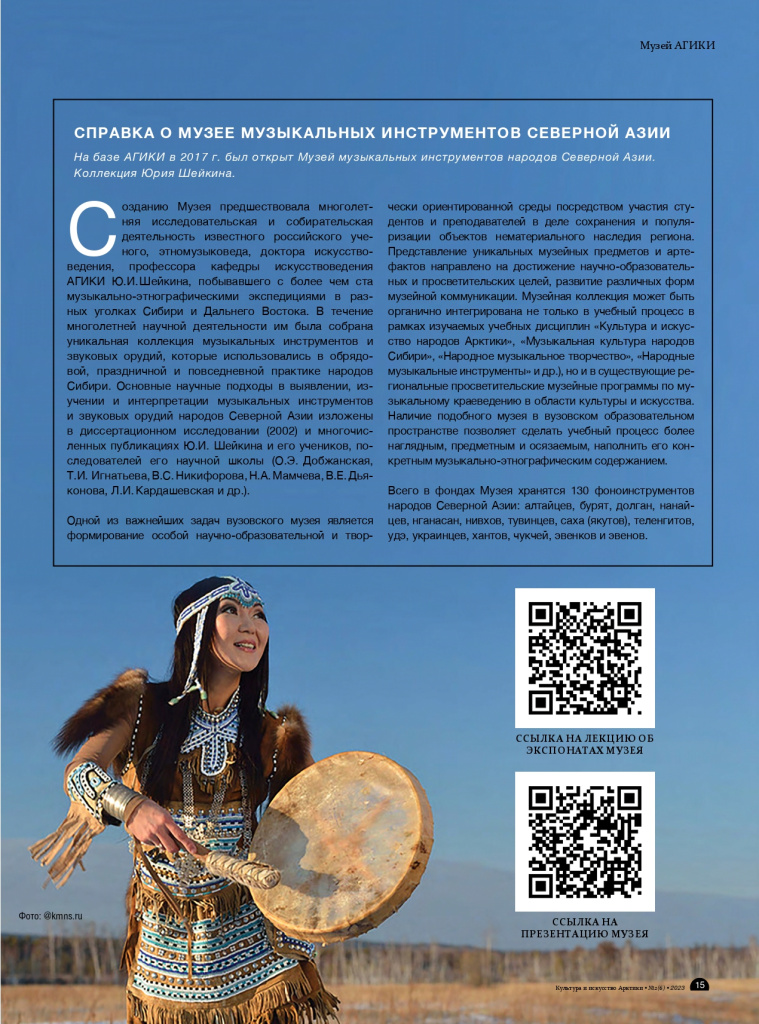 Музей АГИКИ

СПРАВКА О МУЗЕЕ МУЗЫКАЛЬНЫХ ИНСТРУМЕНТОВ СЕВЕРНОЙ АЗИИ

На базе АГИКИ в 2017 г. был открыт Музей музыкальных инструментов народов Северной Азии. Коллекция Юрия Шейкина.

Созданию Музея предшествовала многолетняя исследовательская и собирательская деятельность известного российского ученого, этномузыковеда, доктора искусствоведения, профессора кафедры искусствоведения АГИКИ Ю.И.Шейкина, побывавшего с более чем ста музыкально-этнографическими экспедициями в разных уголках Сибири и Дальнего Востока. В течение многолетней научной деятельности им была собрана уникальная коллекция музыкальных инструментов и звуковых орудий, которые использовались в обрядовой, праздничной и повседневной практике народов Сибири. Основные научные подходы в выявлении, изучении и интерпретации музыкальных инструментов и звуковых орудий народов Северной Азии изложены в диссертационном исследовании (2002) и многочисленных публикациях Ю.И. Шейкина и его учеников, последователей его научной школы (О.Э. Добжанская, Т.И. Игнатьева, В.С. Никифорова, Н.А. Мамчева, В.Е. Дьяконова, Л.И. Кардашевская и др.).

Одной из важнейших задач вузовского музея является формирование особой научно-образовательной и творчески ориентированной среды посредством участия студентов и преподавателей в деле сохранения и популяризации объектов нематериального наследия региона. Представление уникальных музейных предметов и артефактов направлено на достижение научно-образовательных и просветительских целей, развитие различных форм музейной коммуникации. Музейная коллекция может быть органично интегрирована не только в учебный процесс в рамках изучаемых учебных дисциплин «Культура и искусство народов Арктики», «Музыкальная культура народов Сибири», «Народное музыкальное творчество», «Народные музыкальные инструменты» и др.), но и в существующие региональные просветительские музейные программы по музыкальному краеведению в области культуры и искусства. Наличие подобного музея в вузовском образовательном пространстве позволяет сделать учебный процесс более наглядным, предметным и осязаемым, наполнить его конкретным музыкально-этнографическим содержанием.

Всего в фондах Музея хранятся 130 фоноинструментов народов Северной Азии: алтайцев, бурят, долган, нанайцев, нганасан, нивхов, тувинцев, саха (якутов), теленгитов, удэ, украинцев, хантов, чукчей, эвенков и эвенов.

ССЫЛКА НА ЛЕКЦИЮ ОБ ЭКСПОНАТАХ МУЗЕЯ

ССЫЛКА НА ПРЕЗЕНТАЦИЮ МУЗЕЯ

Фото: @kmns.ru

Культура и искусство Арктики • №1(6) • 2023 15